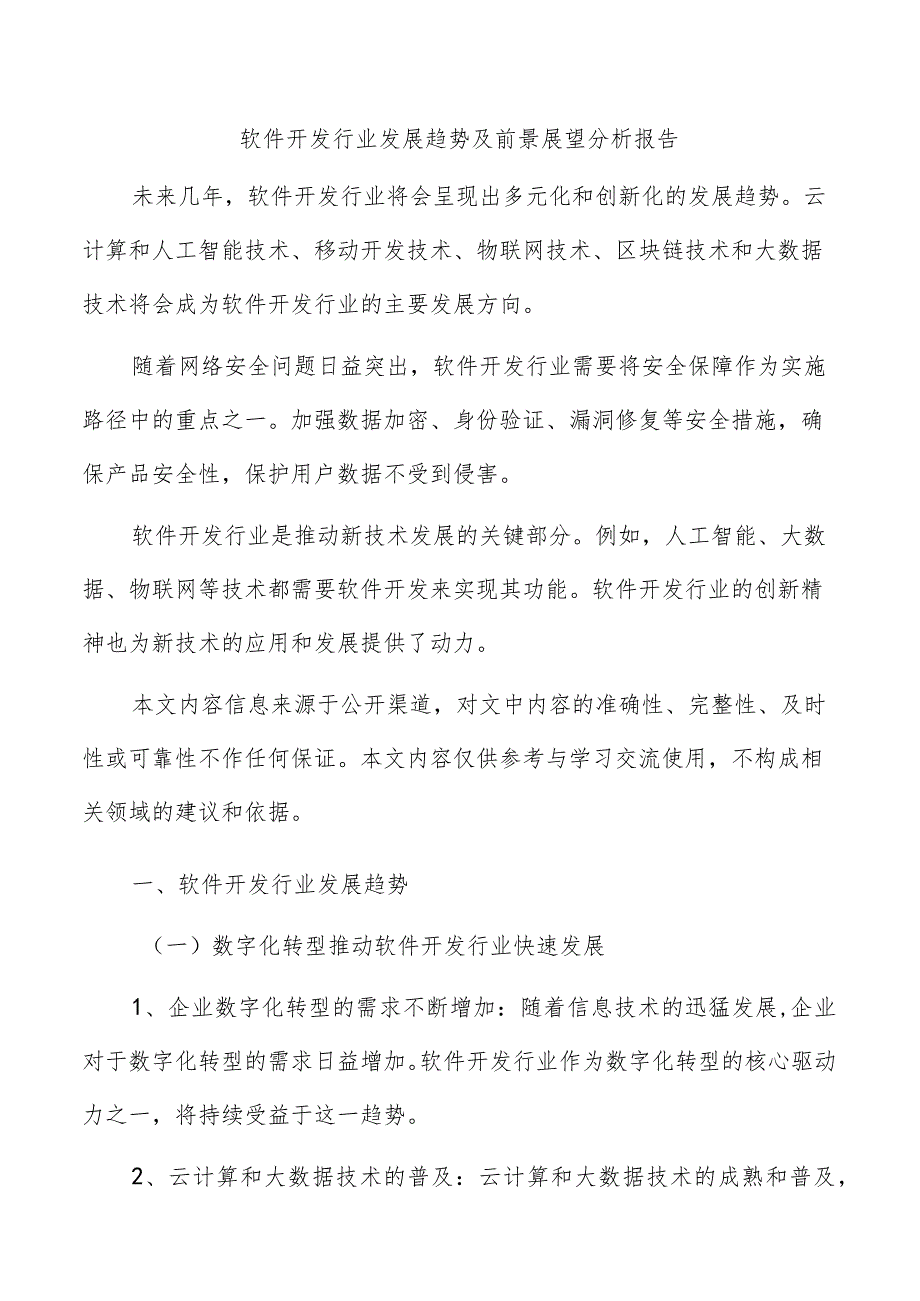 软件开发行业发展趋势及前景展望分析报告

未来几年，软件开发行业将会呈现出多元化和创新化的发展趋势。云计算和人工智能技术、移动开发技术、物联网技术、区块链技术和大数据技术将会成为软件开发行业的主要发展方向。

随着网络安全问题日益突出，软件开发行业需要将安全保障作为实施路径中的重点之一。加强数据加密、身份验证、漏洞修复等安全措施，确保产品安全性，保护用户数据不受到侵害。

软件开发行业是推动新技术发展的关键部分。例如，人工智能、大数据、物联网等技术都需要软件开发来实现其功能。软件开发行业的创新精神也为新技术的应用和发展提供了动力。

本文内容信息来源于公开渠道，对文中内容的准确性、完整性、及时性或可靠性不作任何保证。本文内容仅供参考与学习交流使用，不构成相关领域的建议和依据。

一、软件开发行业发展趋势

（一）数字化转型推动软件开发行业快速发展

1、企业数字化转型的需求不断增加：随着信息技术的迅猛发展,企业对于数字化转型的需求日益增加。软件开发行业作为数字化转型的核心驱动力之一，将持续受益于这一趋势。

2、云计算和大数据技术的普及：云计算和大数据技术的成熟和普及，